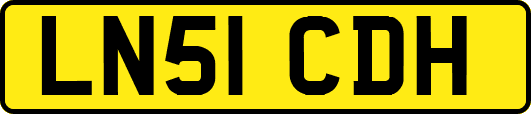 LN51 CDH